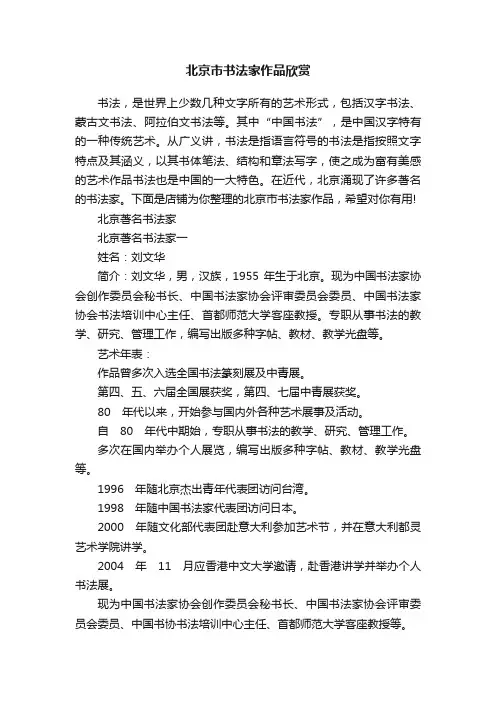 北京市书法家作品欣赏

书法，是世界上少数几种文字所有的艺术形式，包括汉字书法、蒙古文书法、阿拉伯文书法等。其中“中国书法”，是中国汉字特有的一种传统艺术。从广义讲，书法是指语言符号的书法是指按照文字特点及其涵义，以其书体笔法、结构和章法写字，使之成为富有美感的艺术作品书法也是中国的一大特色。在近代，北京涌现了许多著名的书法家。下面是店铺为你整理的北京市书法家作品，希望对你有用!

北京著名书法家

北京著名书法家一

姓名：刘文华

简介：刘文华，男，汉族，1955 年生于北京。现为中国书法家协会创作委员会秘书长、中国书法家协会评审委员会委员、中国书法家协会书法培训中心主任、首都师范大学客座教授。专职从事书法的教学、研究、管理工作，编写出版多种字帖、教材、教学光盘等。

艺术年表：

作品曾多次入选全国书法篆刻展及中青展。

第四、五、六届全国展获奖，第四、七届中青展获奖。

80 年代以来，开始参与国内外各种艺术展事及活动。

自 80 年代中期始，专职从事书法的教学、研究、管理工作。

多次在国内举办个人展览，编写出版多种字帖、教材、教学光盘等。

1996 年随北京杰出青年代表团访问台湾。

1998 年随中国书法家代表团访问日本。

2000 年随文化部代表团赴意大利参加艺术节，并在意大利都灵艺术学院讲学。

2004 年 11 月应香港中文大学邀请，赴香港讲学并举办个人书法展。

现为中国书法家协会创作委员会秘书长、中国书法家协会评审委员会委员、中国书协书法培训中心主任、首都师范大学客座教授等。